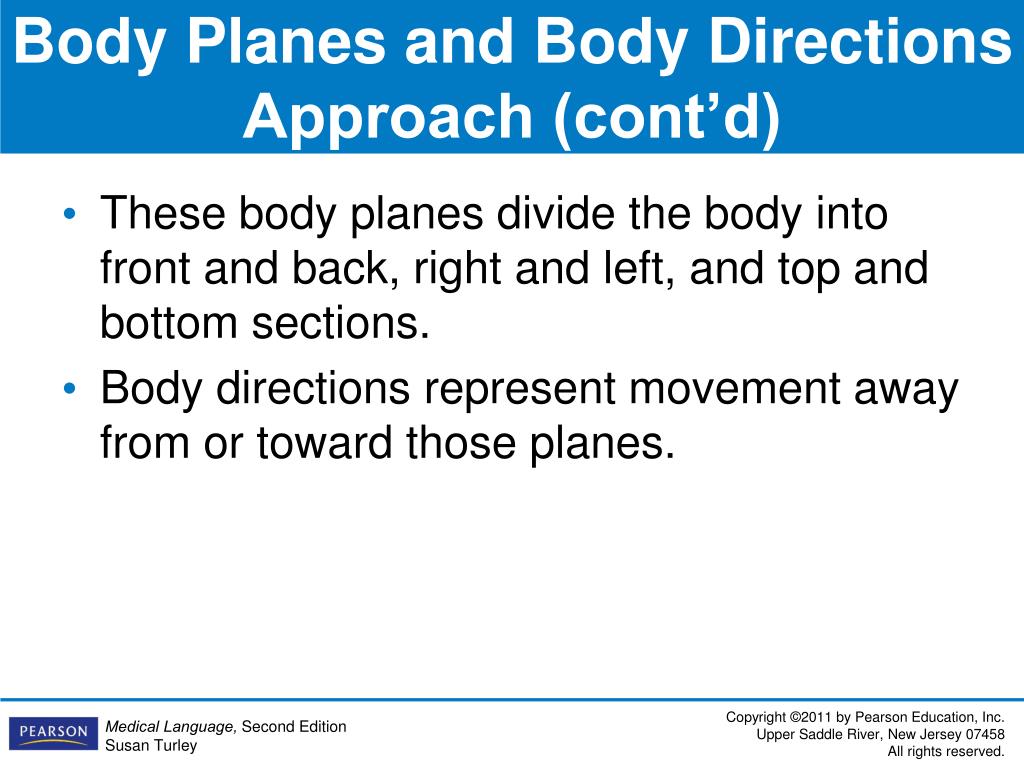 Body Planes and Body Directions Approach (cont'd)

• These body planes divide the body into front and back, right and left, and top and bottom sections.
• Body directions represent movement away from or toward those planes.

PEARSON

Medical Language, Second Edition
Susan Turley

Copyright ©2011 by Pearson Education, Inc.
Upper Saddle River, New Jersey 07458
All rights reserved.